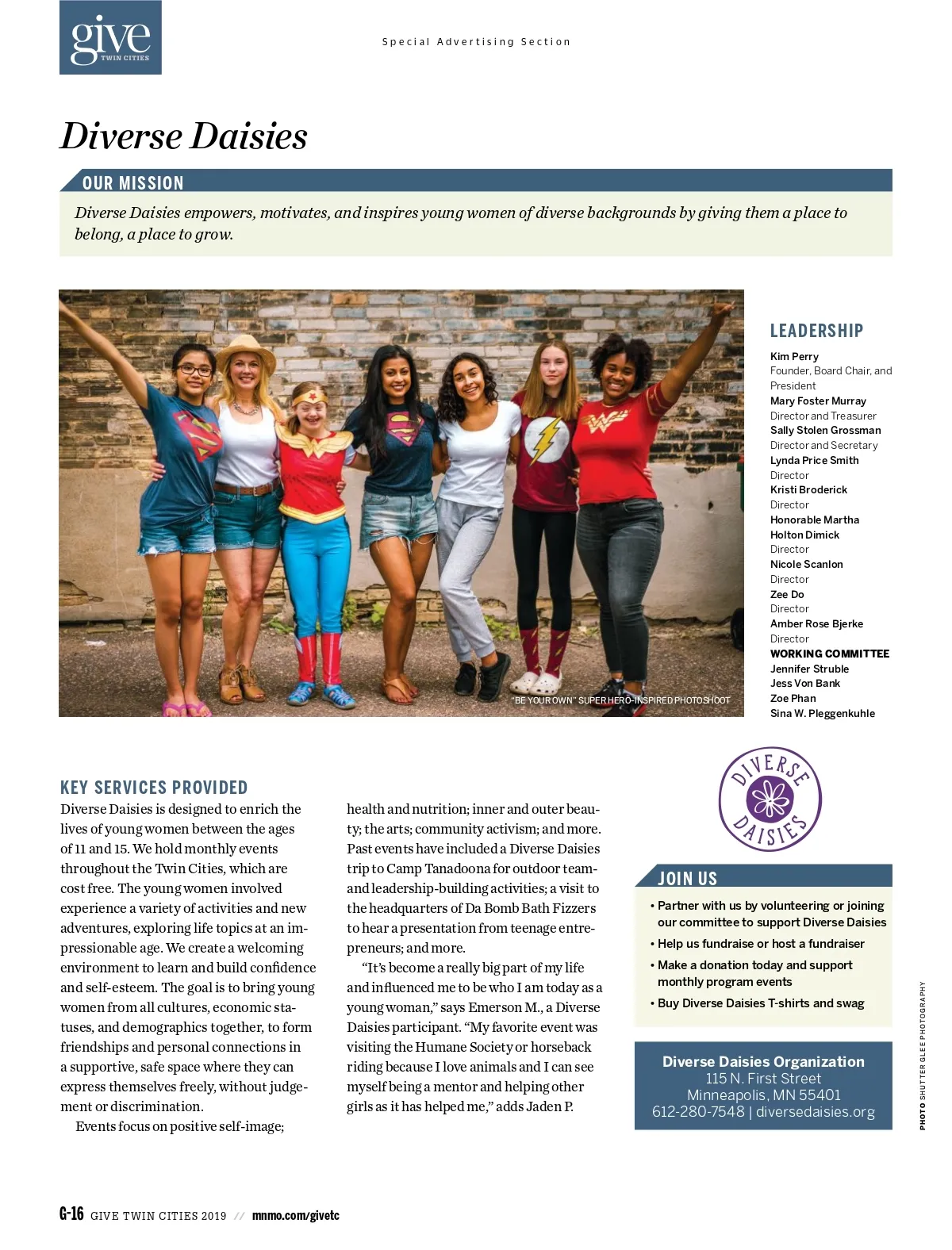 give
TWIN CITIES

Special Advertising Section

Diverse Daisies

OUR MISSION

Diverse Daisies empowers, motivates, and inspires young women of diverse backgrounds by giving them a place to belong, a place to grow.

"BE YOUR OWN" SUPER HERO-INSPIRED PHOTOSHOOT

LEADERSHIP

Kim Perry
Founder, Board Chair, and President
Mary Foster Murray
Director and Treasurer
Sally Stolen Grossman
Director and Secretary
Lynda Price Smith
Director
Kristi Broderick
Director
Honorable Martha Holton Dimick
Director
Nicole Scanlon
Director
Zee Do
Director
Amber Rose Bjerke
Director
WORKING COMMITTEE
Jennifer Struble
Jess Von Bank
Zoe Phan
Sina W. Pleggenkuhle

KEY SERVICES PROVIDED

Diverse Daisies is designed to enrich the lives of young women between the ages of 11 and 15. We hold monthly events throughout the Twin Cities, which are cost free. The young women involved experience a variety of activities and new adventures, exploring life topics at an impressionable age. We create a welcoming environment to learn and build confidence and self-esteem. The goal is to bring young women from all cultures, economic statuses, and demographics together, to form friendships and personal connections in a supportive, safe space where they can express themselves freely, without judgement or discrimination.

Events focus on positive self-image; health and nutrition; inner and outer beauty; the arts; community activism; and more. Past events have included a Diverse Daisies trip to Camp Tanadoona for outdoor team- and leadership-building activities; a visit to the headquarters of Da Bomb Bath Fizzers to hear a presentation from teenage entrepreneurs; and more.

"It's become a really big part of my life and influenced me to be who I am today as a young woman," says Emerson M., a Diverse Daisies participant. "My favorite event was visiting the Humane Society or horseback riding because I love animals and I can see myself being a mentor and helping other girls as it has helped me," adds Jaden P.

DIVERSE DAISIES

JOIN US

• Partner with us by volunteering or joining our committee to support Diverse Daisies
• Help us fundraise or host a fundraiser
• Make a donation today and support monthly program events
• Buy Diverse Daisies T-shirts and swag

Diverse Daisies Organization
115 N. First Street
Minneapolis, MN 55401
612-280-7548 | diversedaisies.org

PHOTO SHUTTER GLEE PHOTOGRAPHY

G-16 GIVE TWIN CITIES 2019 // mnmo.com/givetc